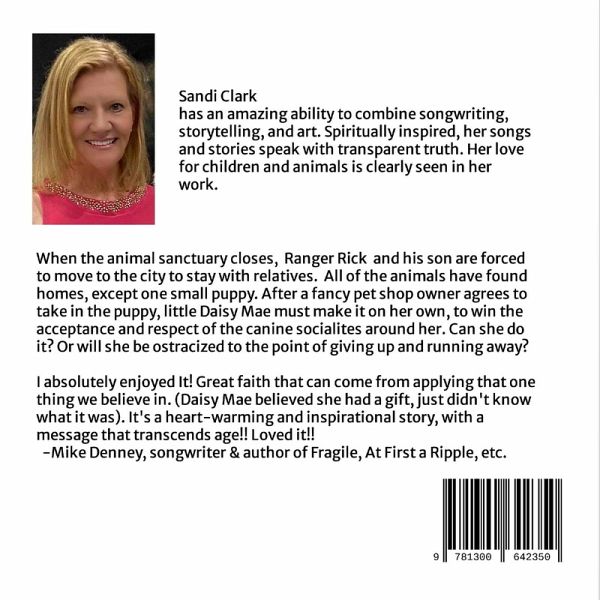 Sandi Clark
has an amazing ability to combine songwriting, storytelling, and art. Spiritually inspired, her songs and stories speak with transparent truth. Her love for children and animals is clearly seen in her work.

When the animal sanctuary closes, Ranger Rick and his son are forced to move to the city to stay with relatives. All of the animals have found homes, except one small puppy. After a fancy pet shop owner agrees to take in the puppy, little Daisy Mae must make it on her own, to win the acceptance and respect of the canine socialites around her. Can she do it? Or will she be ostracized to the point of giving up and running away?

I absolutely enjoyed It! Great faith that can come from applying that one thing we believe in. (Daisy Mae believed she had a gift, just didn't know what it was). It's a heart-warming and inspirational story, with a message that transcends age!! Loved it!!
-Mike Denney, songwriter & author of Fragile, At First a Ripple, etc.

9 781300 642350